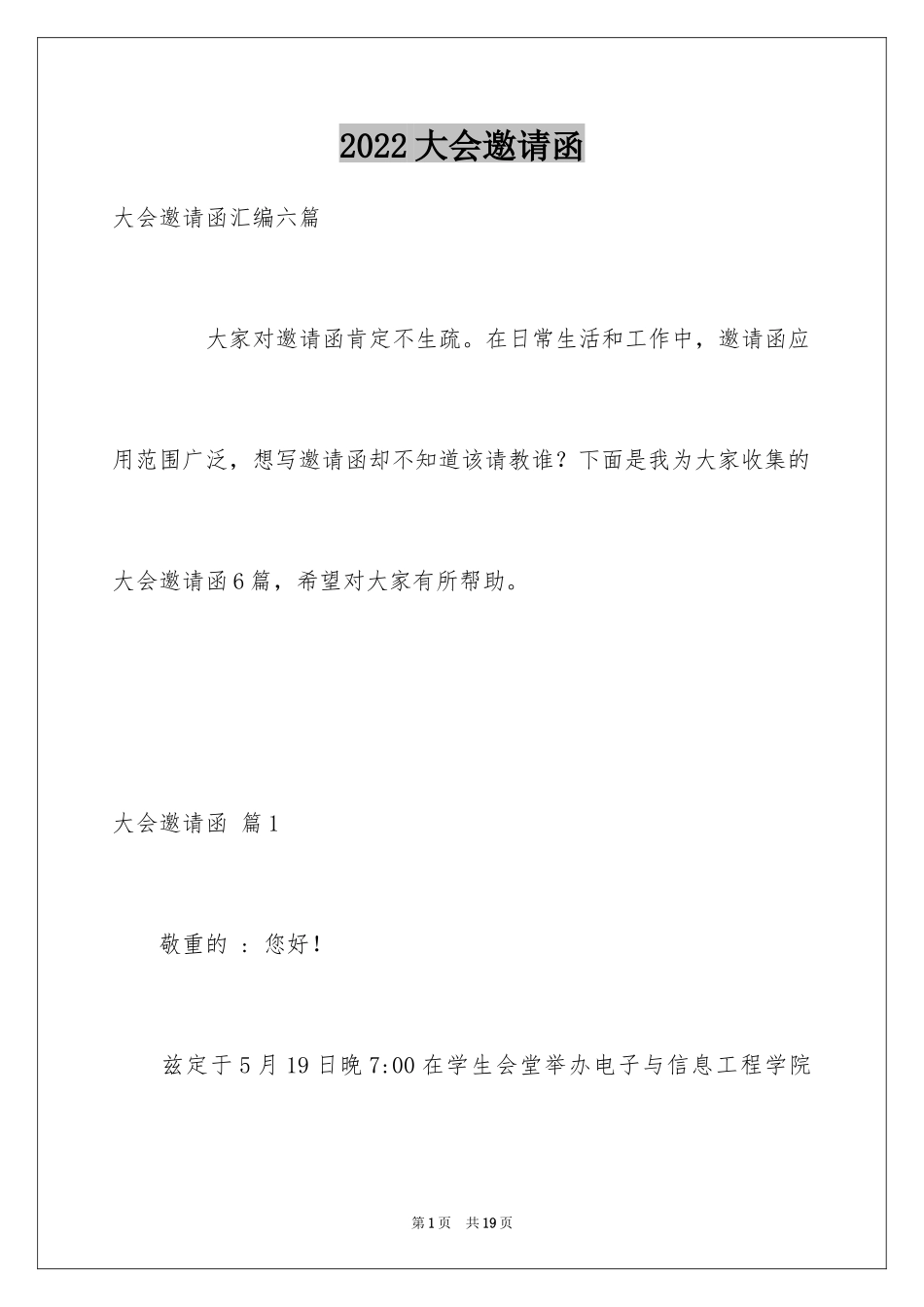 2022大会邀请函

大会邀请函汇编六篇

大家对邀请函肯定不生疏。在日常生活和工作中，邀请函应用范围广泛，想写邀请函却不知道该请教谁？下面是我为大家收集的大会邀请函6篇，希望对大家有所帮助。

大会邀请函 篇1

敬重的 ：您好！

兹定于5月19日晚7:00在学生会堂举办电子与信息工程学院

第1页 共19页